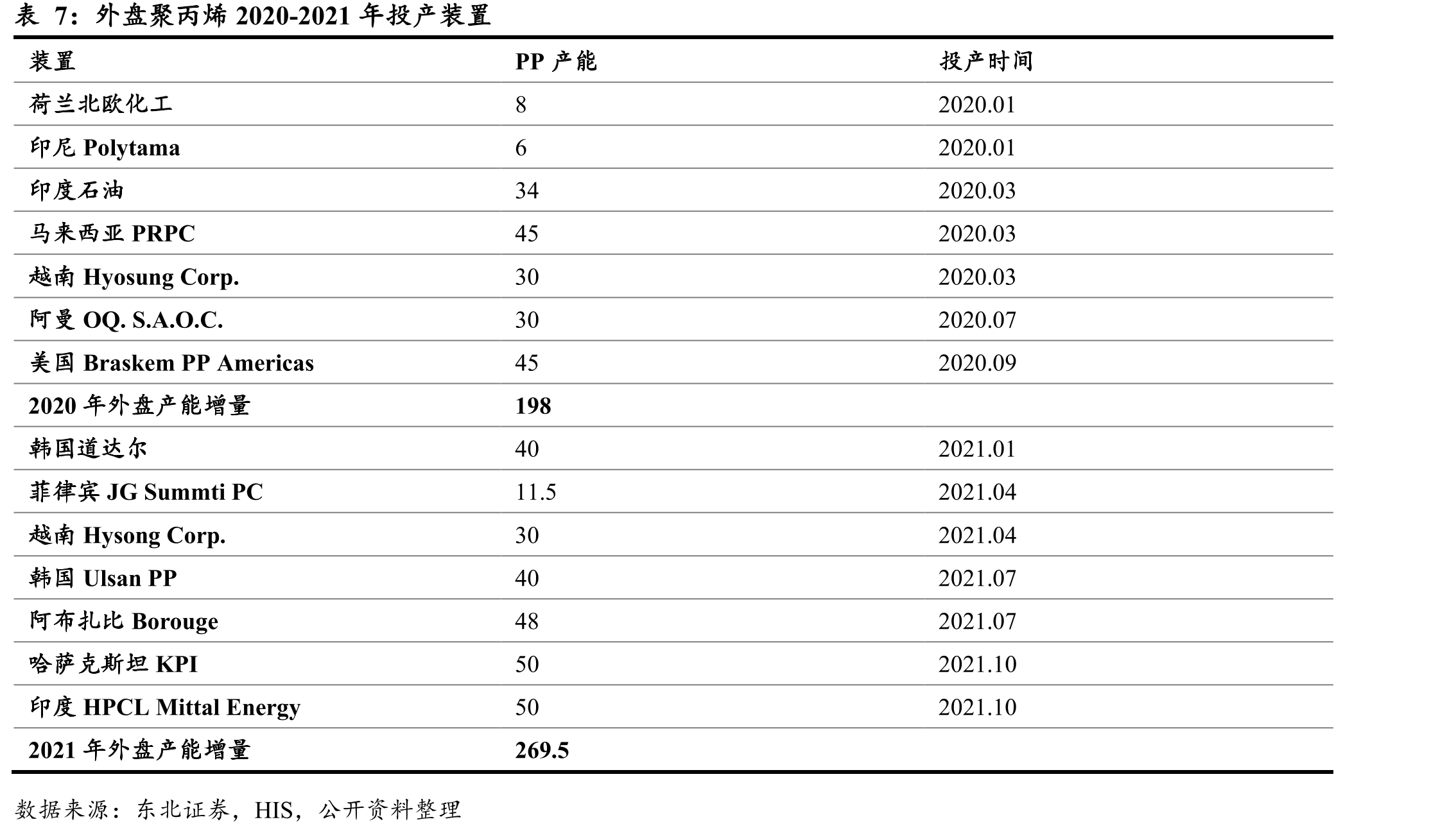 表 7：外盘聚丙烯 2020-2021 年投产装置

| 装置 | PP 产能 | 投产时间 |
|---|---|---|
| 荷兰北欧化工 | 8 | 2020.01 |
| 印尼 Polytama | 6 | 2020.01 |
| 印度石油 | 34 | 2020.03 |
| 马来西亚 PRPC | 45 | 2020.03 |
| 越南 Hyosung Corp. | 30 | 2020.03 |
| 阿曼 OQ. S.A.O.C. | 30 | 2020.07 |
| 美国 Braskem PP Americas | 45 | 2020.09 |
| 2020 年外盘产能增量 | 198 | |
| 韩国道达尔 | 40 | 2021.01 |
| 菲律宾 JG Summti PC | 11.5 | 2021.04 |
| 越南 Hysong Corp. | 30 | 2021.04 |
| 韩国 Ulsan PP | 40 | 2021.07 |
| 阿布扎比 Borouge | 48 | 2021.07 |
| 哈萨克斯坦 KPI | 50 | 2021.10 |
| 印度 HPCL Mittal Energy | 50 | 2021.10 |
| 2021 年外盘产能增量 | 269.5 | |

数据来源：东北证券，HIS，公开资料整理